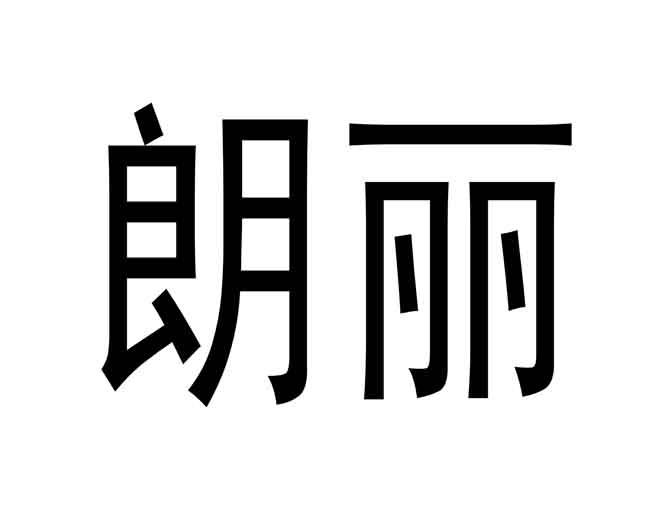 朗丽